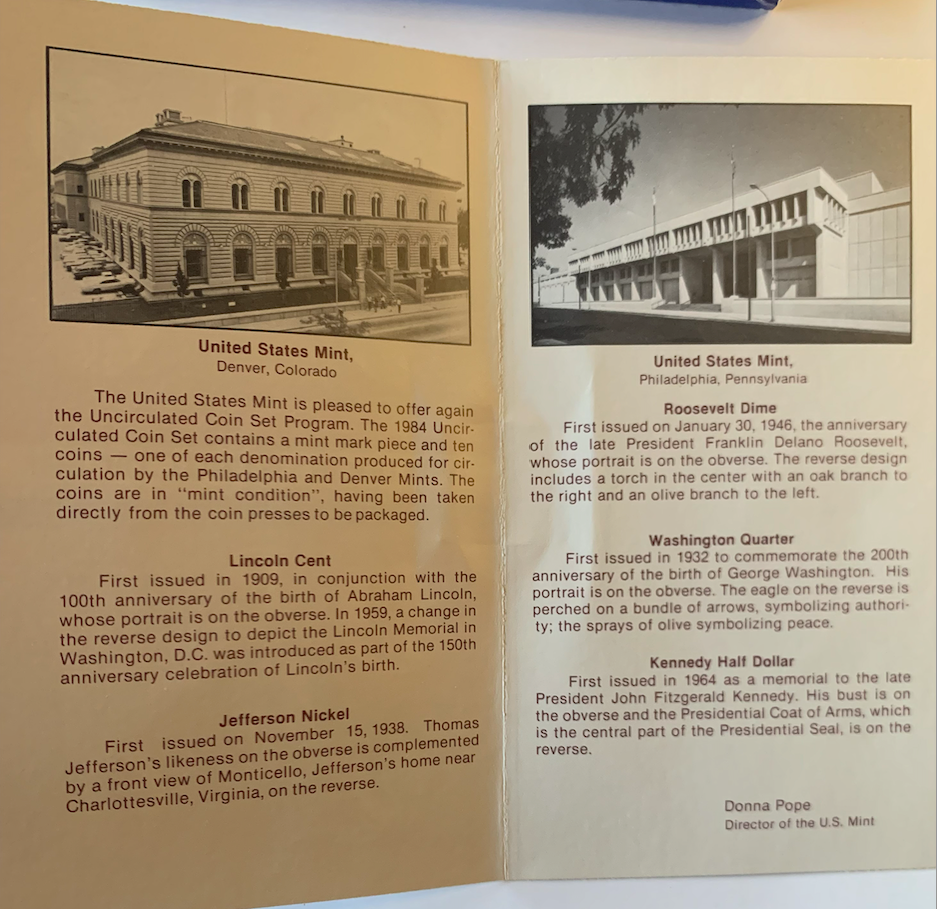 United States Mint,
Denver, Colorado

The United States Mint is pleased to offer again the Uncirculated Coin Set Program. The 1984 Uncirculated Coin Set contains a mint mark piece and ten coins — one of each denomination produced for circulation by the Philadelphia and Denver Mints. The coins are in "mint condition", having been taken directly from the coin presses to be packaged.

Lincoln Cent
First issued in 1909, in conjunction with the 100th anniversary of the birth of Abraham Lincoln, whose portrait is on the obverse. In 1959, a change in the reverse design to depict the Lincoln Memorial in Washington, D.C. was introduced as part of the 150th anniversary celebration of Lincoln's birth.

Jefferson Nickel
First issued on November 15, 1938. Thomas Jefferson's likeness on the obverse is complemented by a front view of Monticello, Jefferson's home near Charlottesville, Virginia, on the reverse.

United States Mint,
Philadelphia, Pennsylvania

Roosevelt Dime
First issued on January 30, 1946, the anniversary of the late President Franklin Delano Roosevelt, whose portrait is on the obverse. The reverse design includes a torch in the center with an oak branch to the right and an olive branch to the left.

Washington Quarter
First issued in 1932 to commemorate the 200th anniversary of the birth of George Washington. His portrait is on the obverse. The eagle on the reverse is perched on a bundle of arrows, symbolizing authority; the sprays of olive symbolizing peace.

Kennedy Half Dollar
First issued in 1964 as a memorial to the late President John Fitzgerald Kennedy. His bust is on the obverse and the Presidential Coat of Arms, which is the central part of the Presidential Seal, is on the reverse.

Donna Pope
Director of the U.S. Mint